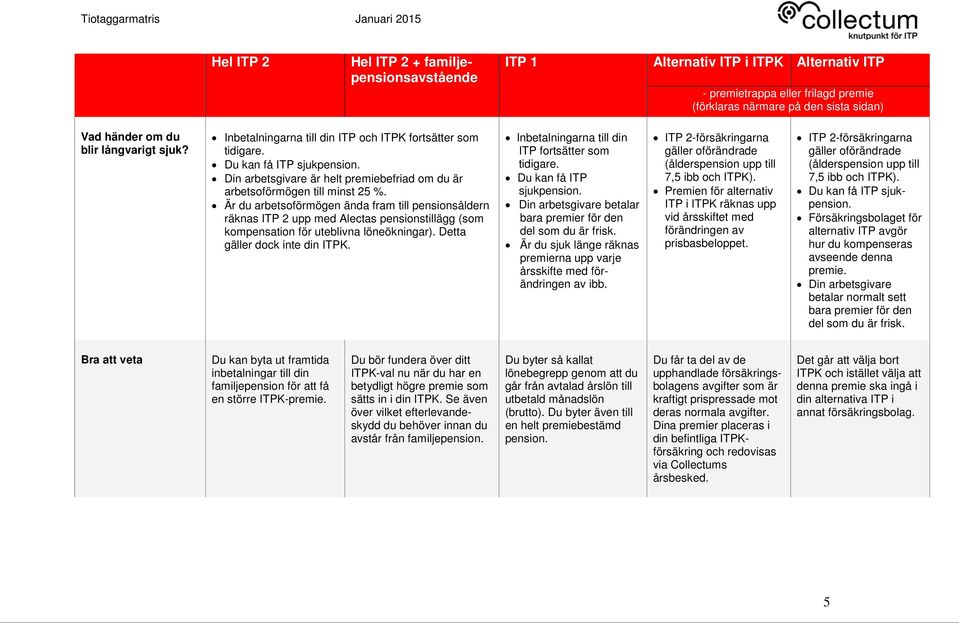 Tiotaggarmatris Januari 2015

collectum
knutpunkt för ITP

| | Hel ITP 2 | Hel ITP 2 + familjepensionsavstående | ITP 1 | Alternativ ITP i ITPK | Alternativ ITP - premietrappa eller frilagd premie (förklaras närmare på den sista sidan) |
|---|---|---|---|---|---|
| Vad händer om du blir långvarigt sjuk? | • Inbetalningarna till din ITP och ITPK fortsätter som tidigare. • Du kan få ITP sjukpension. • Din arbetsgivare är helt premiebefriad om du är arbetsoförmögen till minst 25 %. • Är du arbetsoförmögen ända fram till pensionsåldern räknas ITP 2 upp med Alectas pensionstillägg (som kompensation för uteblivna löneökningar). Detta gäller dock inte din ITPK. | | • Inbetalningarna till din ITP fortsätter som tidigare. • Du kan få ITP sjukpension. • Din arbetsgivare betalar bara premier för den del som du är frisk. • Är du sjuk länge räknas premierna upp varje årsskifte med förändringen av ibb. | • ITP 2-försäkringarna gäller oförändrade (ålderspension upp till 7,5 ibb och ITPK). • Premien för alternativ ITP i ITPK räknas upp vid årsskiftet med förändringen av prisbasbeloppet. | • ITP 2-försäkringarna gäller oförändrade (ålderspension upp till 7,5 ibb och ITPK). • Du kan få ITP sjukpension. • Försäkringsbolaget för alternativ ITP avgör hur du kompenseras avseende denna premie. • Din arbetsgivare betalar normalt sett bara premier för den del som du är frisk. |
| Bra att veta | Du kan byta ut framtida inbetalningar till din familjepension för att få en större ITPK-premie. | Du bör fundera över ditt ITPK-val nu när du har en betydligt högre premie som sätts in i din ITPK. Se även över vilket efterlevandeskydd du behöver innan du avstår från familjepension. | Du byter så kallat lönebegrepp genom att du går från avtalad årslön till utbetald månadslön (brutto). Du byter även till en helt premiebestämd pension. | Du får ta del av de upphandlade försäkringsbolagens avgifter som är kraftigt prispressade mot deras normala avgifter. Dina premier placeras i din befintliga ITPK-försäkring och redovisas via Collectums årsbesked. | Det går att välja bort ITPK och istället välja att denna premie ska ingå i din alternativa ITP i annat försäkringsbolag. |

5